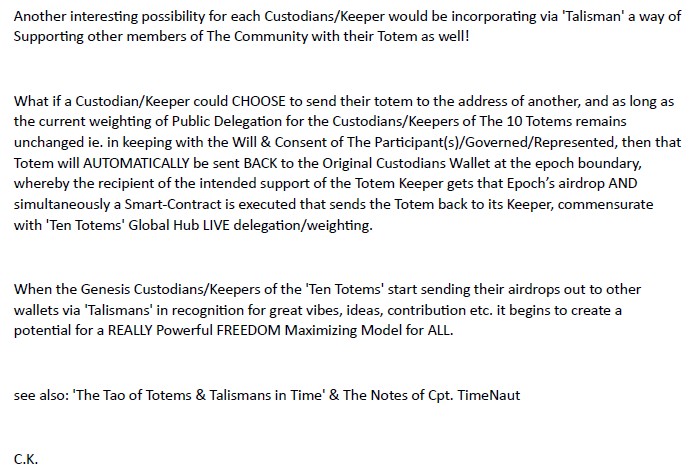 Another interesting possibility for each Custodians/Keeper would be incorporating via 'Talisman' a way of Supporting other members of The Community with their Totem as well!

What if a Custodian/Keeper could CHOOSE to send their totem to the address of another, and as long as the current weighting of Public Delegation for the Custodians/Keepers of The 10 Totems remains unchanged ie. in keeping with the Will & Consent of The Participant(s)/Governed/Represented, then that Totem will AUTOMATICALLY be sent BACK to the Original Custodians Wallet at the epoch boundary, whereby the recipient of the intended support of the Totem Keeper gets that Epoch's airdrop AND simultaneously a Smart-Contract is executed that sends the Totem back to its Keeper, commensurate with 'Ten Totems' Global Hub LIVE delegation/weighting.

When the Genesis Custodians/Keepers of the 'Ten Totems' start sending their airdrops out to other wallets via 'Talismans' in recognition for great vibes, ideas, contribution etc. it begins to create a potential for a REALLY Powerful FREEDOM Maximizing Model for ALL.

see also: 'The Tao of Totems & Talismans in Time' & The Notes of Cpt. TimeNaut

C.K.